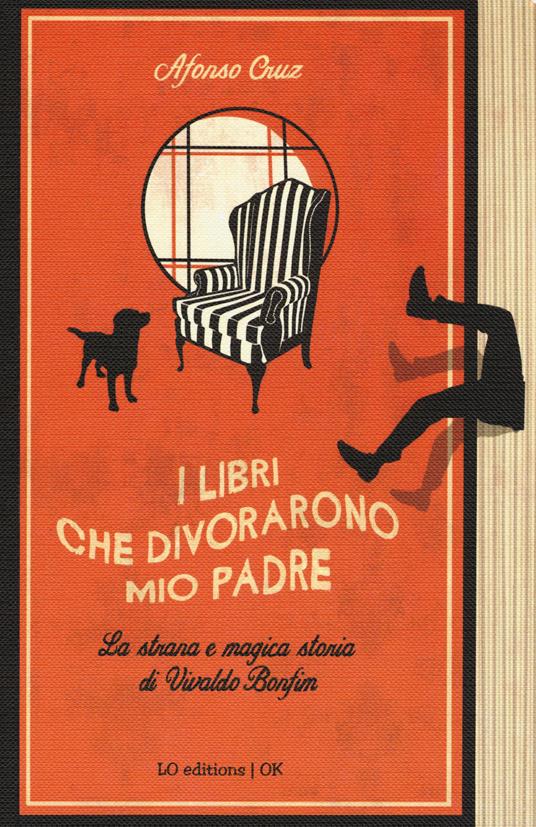 Afonso Cruz

I LIBRI CHE DIVORARONO MIO PADRE

La strana e magica storia di Vivaldo Bonfim

LO editions | OK